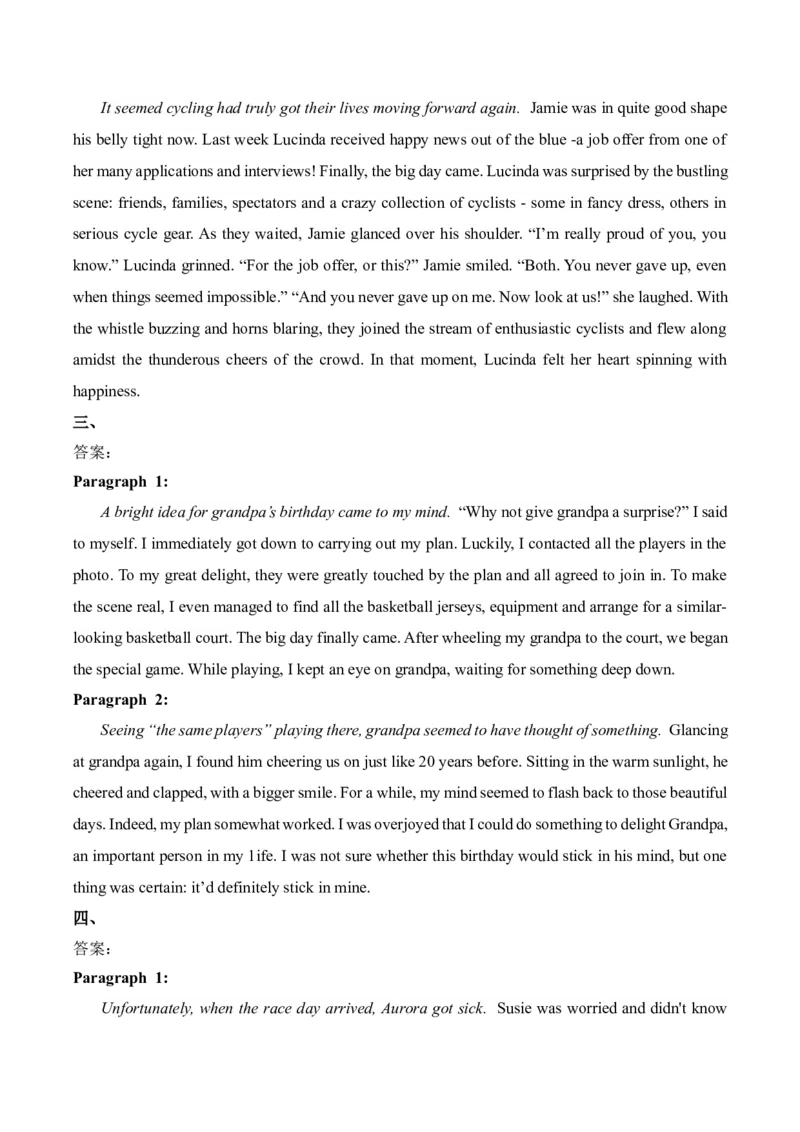 It seemed cycling had truly got their lives moving forward again. Jamie was in quite good shape his belly tight now. Last week Lucinda received happy news out of the blue -a job offer from one of her many applications and interviews! Finally, the big day came. Lucinda was surprised by the bustling scene: friends, families, spectators and a crazy collection of cyclists - some in fancy dress, others in serious cycle gear. As they waited, Jamie glanced over his shoulder. “I’m really proud of you, you know.” Lucinda grinned. “For the job offer, or this?” Jamie smiled. “Both. You never gave up, even when things seemed impossible.” “And you never gave up on me. Now look at us!” she laughed. With the whistle buzzing and horns blaring, they joined the stream of enthusiastic cyclists and flew along amidst the thunderous cheers of the crowd. In that moment, Lucinda felt her heart spinning with happiness.

三、

答案:

Paragraph 1:

A bright idea for grandpa’s birthday came to my mind. “Why not give grandpa a surprise?” I said to myself. I immediately got down to carrying out my plan. Luckily, I contacted all the players in the photo. To my great delight, they were greatly touched by the plan and all agreed to join in. To make the scene real, I even managed to find all the basketball jerseys, equipment and arrange for a similar-looking basketball court. The big day finally came. After wheeling my grandpa to the court, we began the special game. While playing, I kept an eye on grandpa, waiting for something deep down.

Paragraph 2:

Seeing “the same players” playing there, grandpa seemed to have thought of something. Glancing at grandpa again, I found him cheering us on just like 20 years before. Sitting in the warm sunlight, he cheered and clapped, with a bigger smile. For a while, my mind seemed to flash back to those beautiful days. Indeed, my plan somewhat worked. I was overjoyed that I could do something to delight Grandpa, an important person in my 1ife. I was not sure whether this birthday would stick in his mind, but one thing was certain: it’d definitely stick in mine.

四、

答案:

Paragraph 1:

Unfortunately, when the race day arrived, Aurora got sick. Susie was worried and didn't know